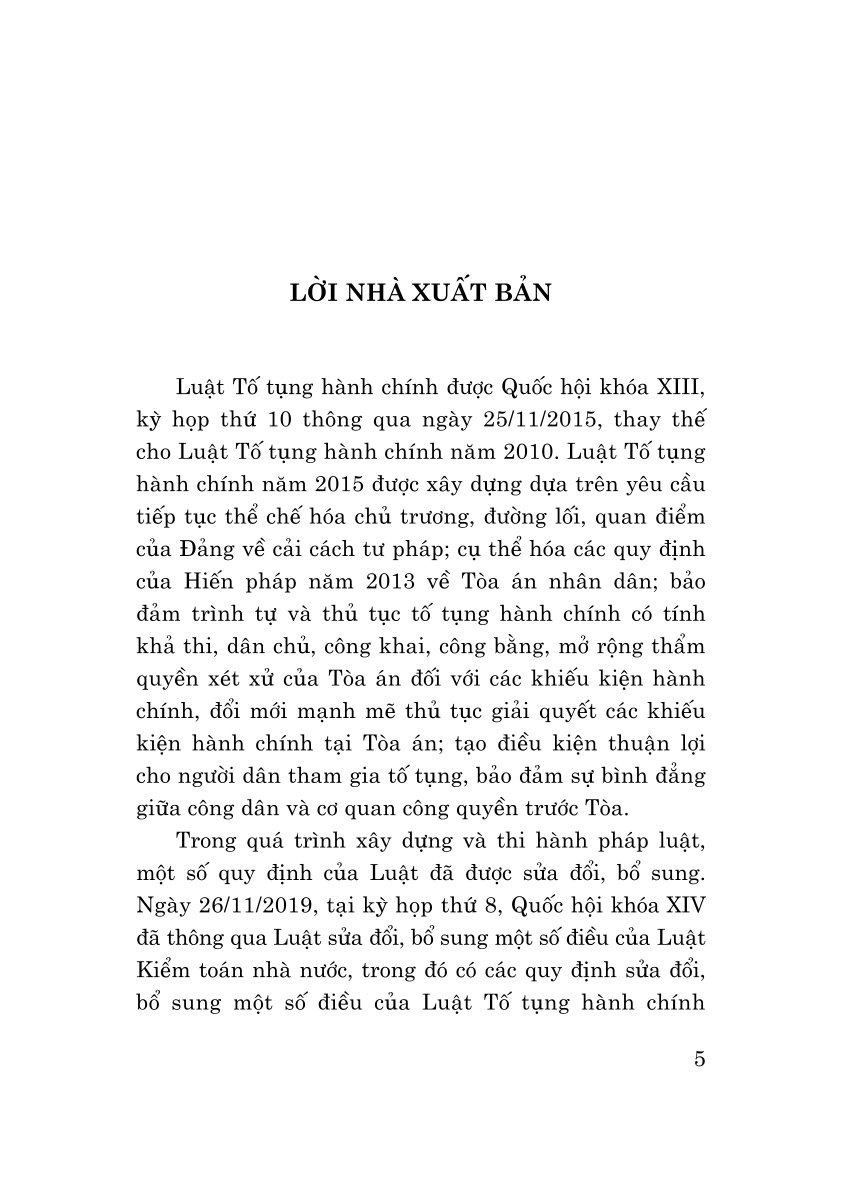 LỜI NHÀ XUẤT BẢN

Luật Tố tụng hành chính được Quốc hội khóa XIII, kỳ họp thứ 10 thông qua ngày 25/11/2015, thay thế cho Luật Tố tụng hành chính năm 2010. Luật Tố tụng hành chính năm 2015 được xây dựng dựa trên yêu cầu tiếp tục thể chế hóa chủ trương, đường lối, quan điểm của Đảng về cải cách tư pháp; cụ thể hóa các quy định của Hiến pháp năm 2013 về Tòa án nhân dân; bảo đảm trình tự và thủ tục tố tụng hành chính có tính khả thi, dân chủ, công khai, công bằng, mở rộng thẩm quyền xét xử của Tòa án đối với các khiếu kiện hành chính, đổi mới mạnh mẽ thủ tục giải quyết các khiếu kiện hành chính tại Tòa án; tạo điều kiện thuận lợi cho người dân tham gia tố tụng, bảo đảm sự bình đẳng giữa công dân và cơ quan công quyền trước Tòa.

Trong quá trình xây dựng và thi hành pháp luật, một số quy định của Luật đã được sửa đổi, bổ sung. Ngày 26/11/2019, tại kỳ họp thứ 8, Quốc hội khóa XIV đã thông qua Luật sửa đổi, bổ sung một số điều của Luật Kiểm toán nhà nước, trong đó có các quy định sửa đổi, bổ sung một số điều của Luật Tố tụng hành chính

5